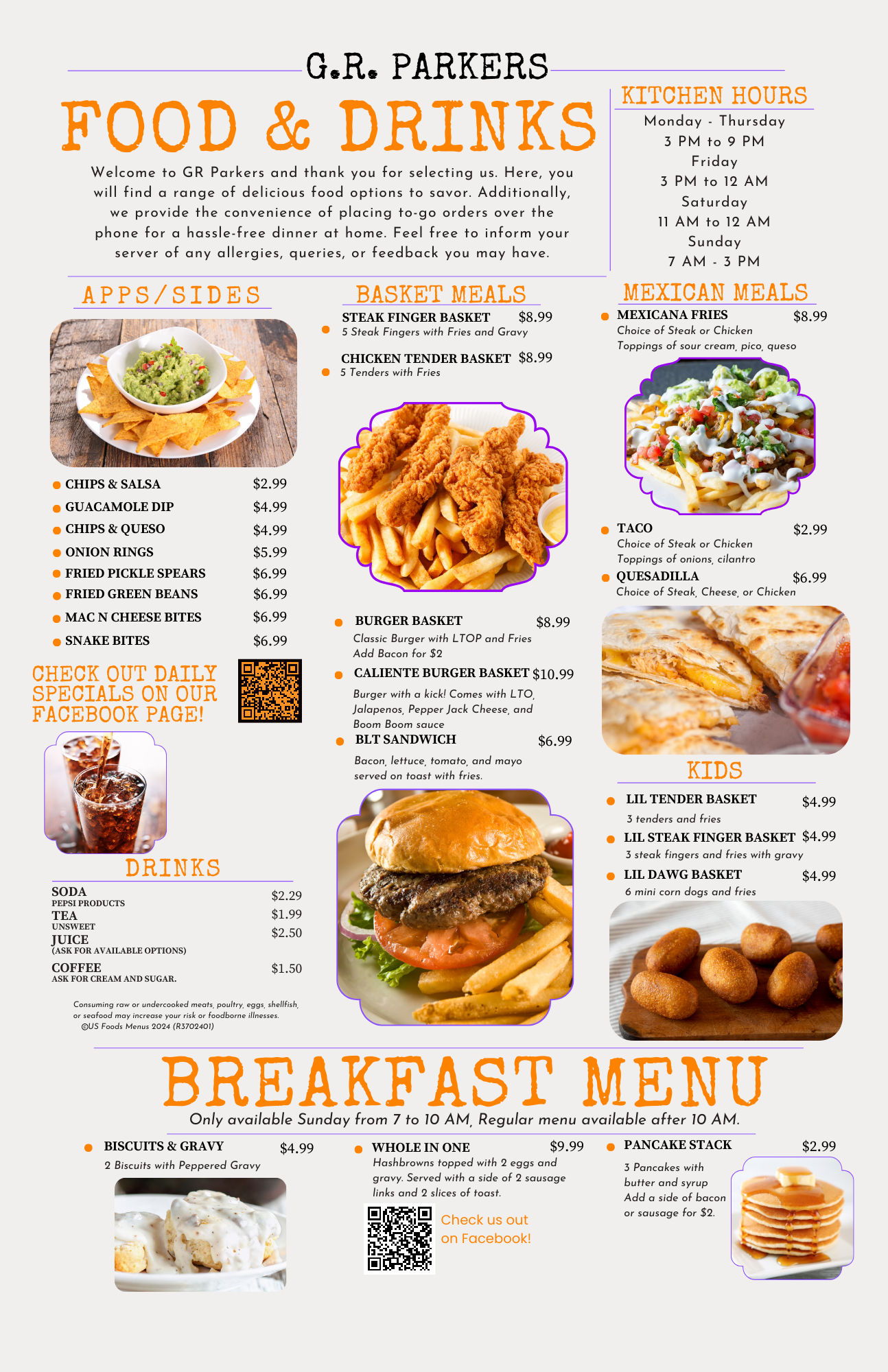 G.R. PARKERS

FOOD & DRINKS

Welcome to GR Parkers and thank you for selecting us. Here, you will find a range of delicious food options to savor. Additionally, we provide the convenience of placing to-go orders over the phone for a hassle-free dinner at home. Feel free to inform your server of any allergies, queries, or feedback you may have.

KITCHEN HOURS
Monday - Thursday
3 PM to 9 PM
Friday
3 PM to 12 AM
Saturday
11 AM to 12 AM
Sunday
7 AM - 3 PM

APPS/SIDES

• CHIPS & SALSA $2.99
• GUACAMOLE DIP $4.99
• CHIPS & QUESO $4.99
• ONION RINGS $5.99
• FRIED PICKLE SPEARS $6.99
• FRIED GREEN BEANS $6.99
• MAC N CHEESE BITES $6.99
• SNAKE BITES $6.99

CHECK OUT DAILY SPECIALS ON OUR FACEBOOK PAGE!

DRINKS

SODA $2.29
PEPSI PRODUCTS
TEA $1.99
UNSWEET
JUICE $2.50
(ASK FOR AVAILABLE OPTIONS)
COFFEE $1.50
ASK FOR CREAM AND SUGAR.

Consuming raw or undercooked meats, poultry, eggs, shellfish, or seafood may increase your risk or foodborne illnesses.
©US Foods Menus 2024 (R3702401)

BASKET MEALS

• STEAK FINGER BASKET $8.99
5 Steak Fingers with Fries and Gravy

• CHICKEN TENDER BASKET $8.99
5 Tenders with Fries

• BURGER BASKET $8.99
Classic Burger with LTOP and Fries
Add Bacon for $2

• CALIENTE BURGER BASKET $10.99
Burger with a kick! Comes with LTO, Jalapenos, Pepper Jack Cheese, and Boom Boom sauce

• BLT SANDWICH $6.99
Bacon, lettuce, tomato, and mayo served on toast with fries.

MEXICAN MEALS

• MEXICANA FRIES $8.99
Choice of Steak or Chicken
Toppings of sour cream, pico, queso

• TACO $2.99
Choice of Steak or Chicken
Toppings of onions, cilantro

• QUESADILLA $6.99
Choice of Steak, Cheese, or Chicken

KIDS

• LIL TENDER BASKET $4.99
3 tenders and fries

• LIL STEAK FINGER BASKET $4.99
3 steak fingers and fries with gravy

• LIL DAWG BASKET $4.99
6 mini corn dogs and fries

BREAKFAST MENU

Only available Sunday from 7 to 10 AM, Regular menu available after 10 AM.

• BISCUITS & GRAVY $4.99
2 Biscuits with Peppered Gravy

• WHOLE IN ONE $9.99
Hashbrowns topped with 2 eggs and gravy. Served with a side of 2 sausage links and 2 slices of toast.

Check us out on Facebook!

• PANCAKE STACK $2.99
3 Pancakes with butter and syrup
Add a side of bacon or sausage for $2.